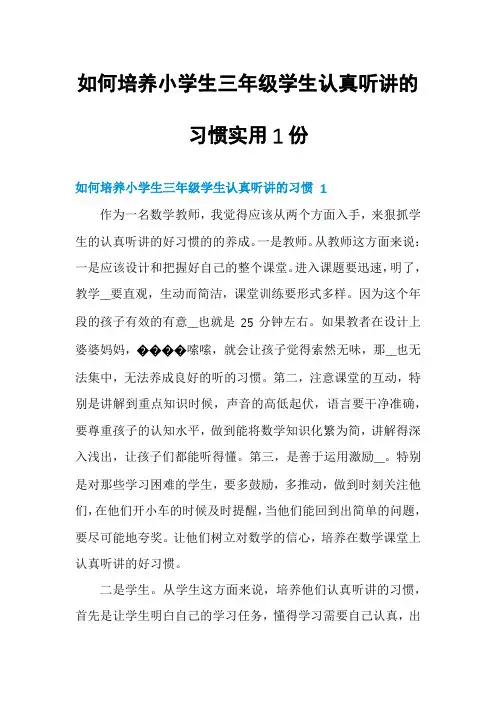 如何培养小学生三年级学生认真听讲的习惯实用1份

如何培养小学生三年级学生认真听讲的习惯 1

作为一名数学教师，我觉得应该从两个方面入手，来狠抓学生的认真听讲的好习惯的的养成。一是教师。从教师这方面来说：一是应该设计和把握好自己的整个课堂。进入课题要迅速，明了，教学__要直观，生动而简洁，课堂训练要形式多样。因为这个年段的孩子有效的有意__也就是 25 分钟左右。如果教者在设计上婆婆妈妈，����嗦嗦，就会让孩子觉得索然无味，那__也无法集中，无法养成良好的听的习惯。第二，注意课堂的互动，特别是讲解到重点知识时候，声音的高低起伏，语言要干净准确，要尊重孩子的认知水平，做到能将数学知识化繁为简，讲解得深入浅出，让孩子们都能听得懂。第三，是善于运用激励__。特别是对那些学习困难的学生，要多鼓励，多推动，做到时刻关注他们，在他们开小车的时候及时提醒，当他们能回到出简单的问题，要尽可能地夸奖。让他们树立对数学的信心，培养在数学课堂上认真听讲的好习惯。

二是学生。从学生这方面来说，培养他们认真听讲的习惯，首先是让学生明白自己的学习任务，懂得学习需要自己认真，出